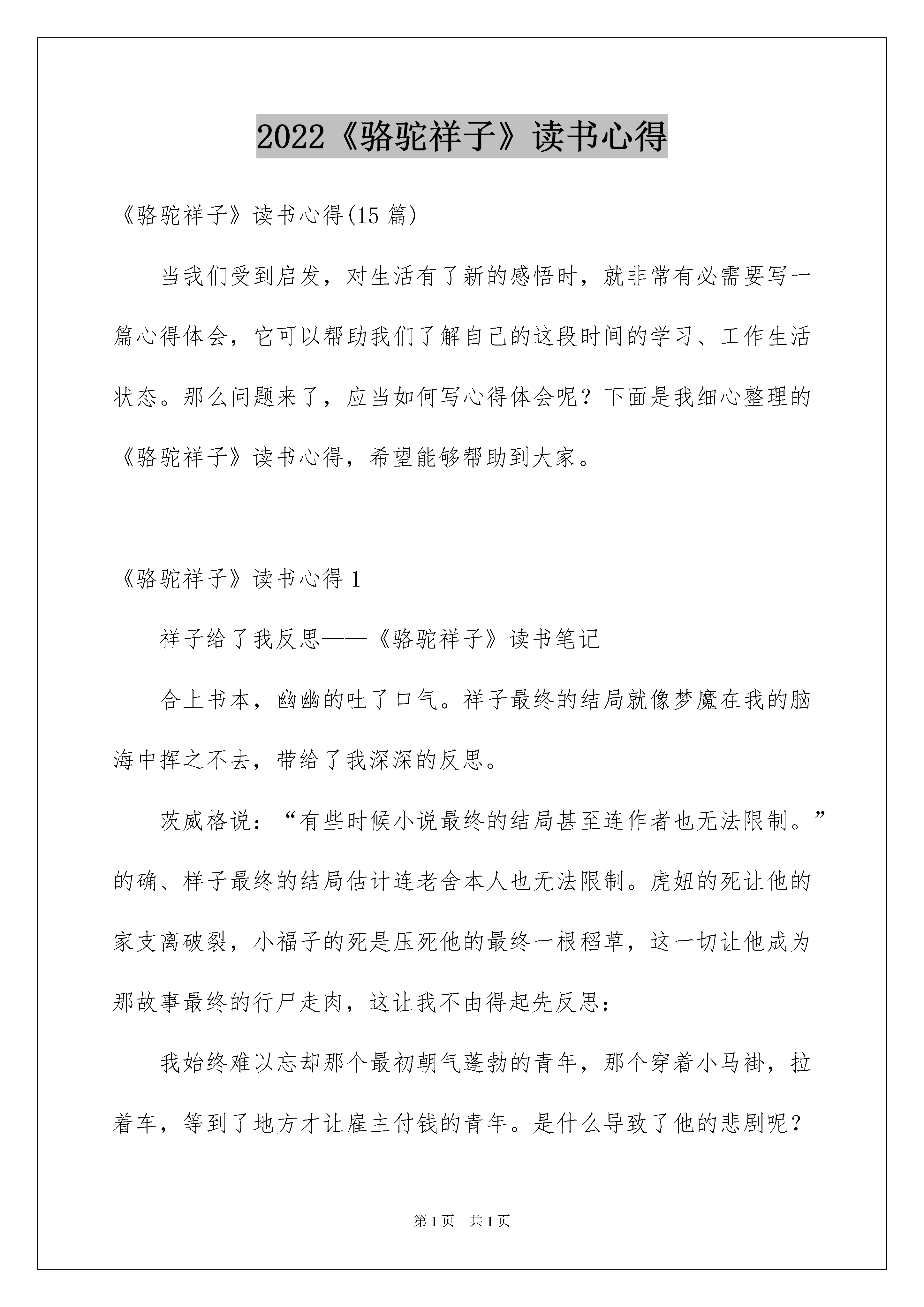 2022《骆驼祥子》读书心得

《骆驼祥子》读书心得(15篇)

当我们受到启发，对生活有了新的感悟时，就非常有必需要写一篇心得体会，它可以帮助我们了解自己的这段时间的学习、工作生活状态。那么问题来了，应当如何写心得体会呢？下面是我细心整理的《骆驼祥子》读书心得，希望能够帮助到大家。

《骆驼祥子》读书心得1

祥子给了我反思——《骆驼祥子》读书笔记

合上书本，幽幽的吐了口气。祥子最终的结局就像梦魔在我的脑海中挥之不去，带给了我深深的反思。

茨威格说：“有些时候小说最终的结局甚至连作者也无法限制。”的确、样子最终的结局估计连老舍本人也无法限制。虎妞的死让他的家支离破裂，小福子的死是压死他的最终一根稻草，这一切让他成为那故事最终的行尸走肉，这让我不由得起先反思：

我始终难以忘却那个最初朝气蓬勃的青年，那个穿着小马褂，拉着车，等到了地方才让雇主付钱的青年。是什么导致了他的悲剧呢？

第1页　共1页